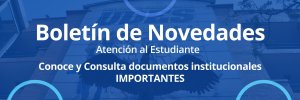 Boletín de Novedades
Atención al Estudiante

Conoce y Consulta documentos institucionales IMPORTANTES